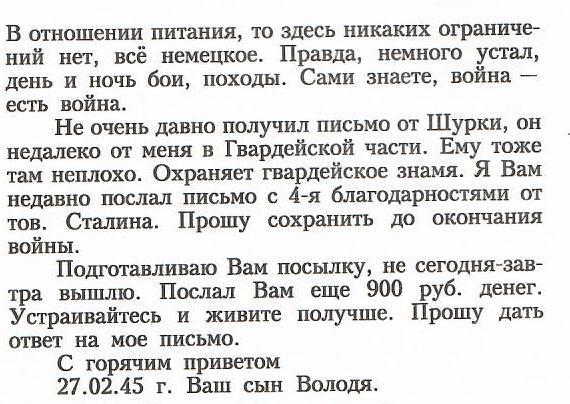 В отношении питания, то здесь никаких ограничений нет, всё немецкое. Правда, немного устал, день и ночь бои, походы. Сами знаете, война — есть война.

Не очень давно получил письмо от Шурки, он недалеко от меня в Гвардейской части. Ему тоже там неплохо. Охраняет гвардейское знамя. Я Вам недавно послал письмо с 4-я благодарностями от тов. Сталина. Прошу сохранить до окончания войны.

Подготавливаю Вам посылку, не сегодня-завтра вышлю. Послал Вам еще 900 руб. денег. Устраивайтесь и живите получше. Прошу дать ответ на мое письмо.

С горячим приветом
27.02.45 г. Ваш сын Володя.